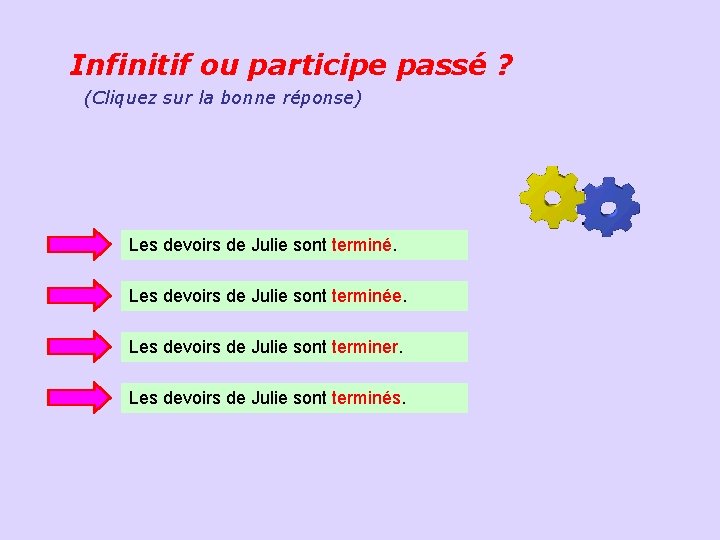 Infinitif ou participe passé ?

(Cliquez sur la bonne réponse)

Les devoirs de Julie sont terminé.

Les devoirs de Julie sont terminée.

Les devoirs de Julie sont terminer.

Les devoirs de Julie sont terminés.